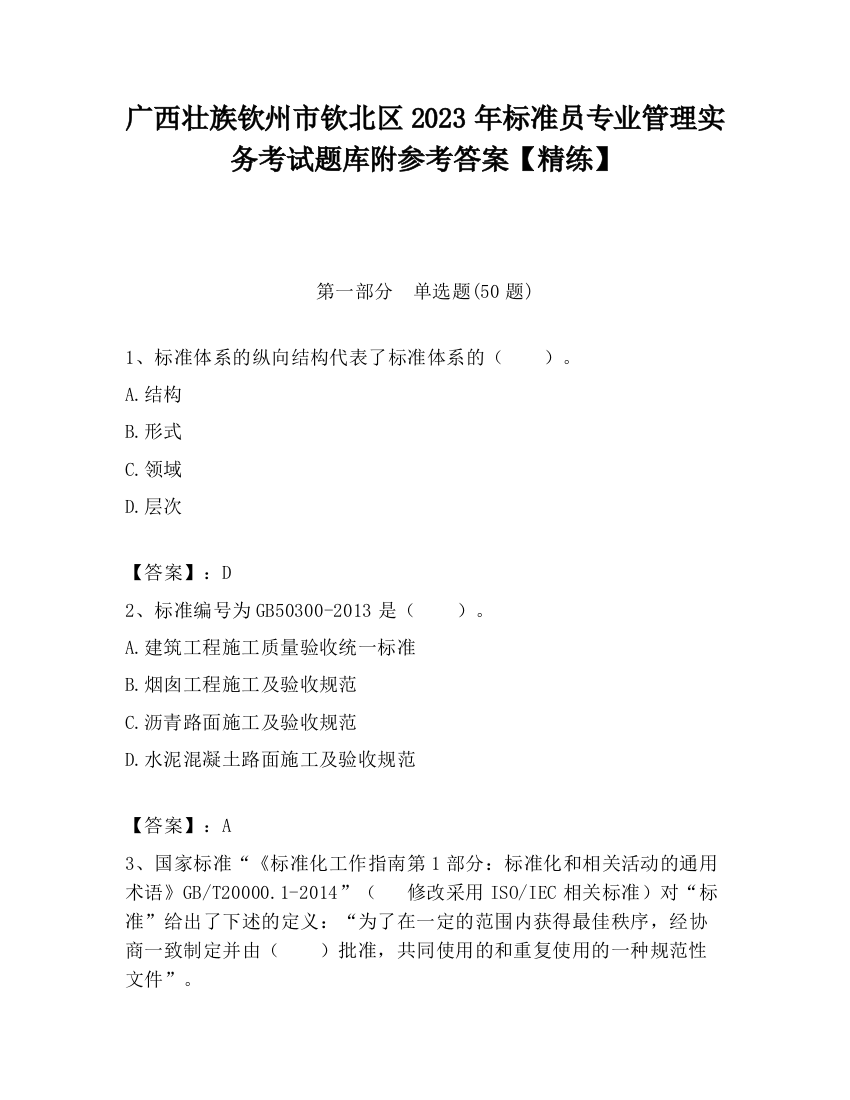 广西壮族钦州市钦北区2023年标准员专业管理实务考试题库附参考答案【精练】

第一部分　单选题(50题)

1、标准体系的纵向结构代表了标准体系的（　　）。

A.结构

B.形式

C.领域

D.层次

【答案】：D

2、标准编号为GB50300-2013是（　　）。

A.建筑工程施工质量验收统一标准

B.烟囱工程施工及验收规范

C.沥青路面施工及验收规范

D.水泥混凝土路面施工及验收规范

【答案】：A

3、国家标准“《标准化工作指南第1部分：标准化和相关活动的通用术语》GB/T20000.1-2014”（　　修改采用ISO/IEC相关标准）对“标准”给出了下述的定义：“为了在一定的范围内获得最佳秩序，经协商一致制定并由（　　）批准，共同使用的和重复使用的一种规范性文件”。